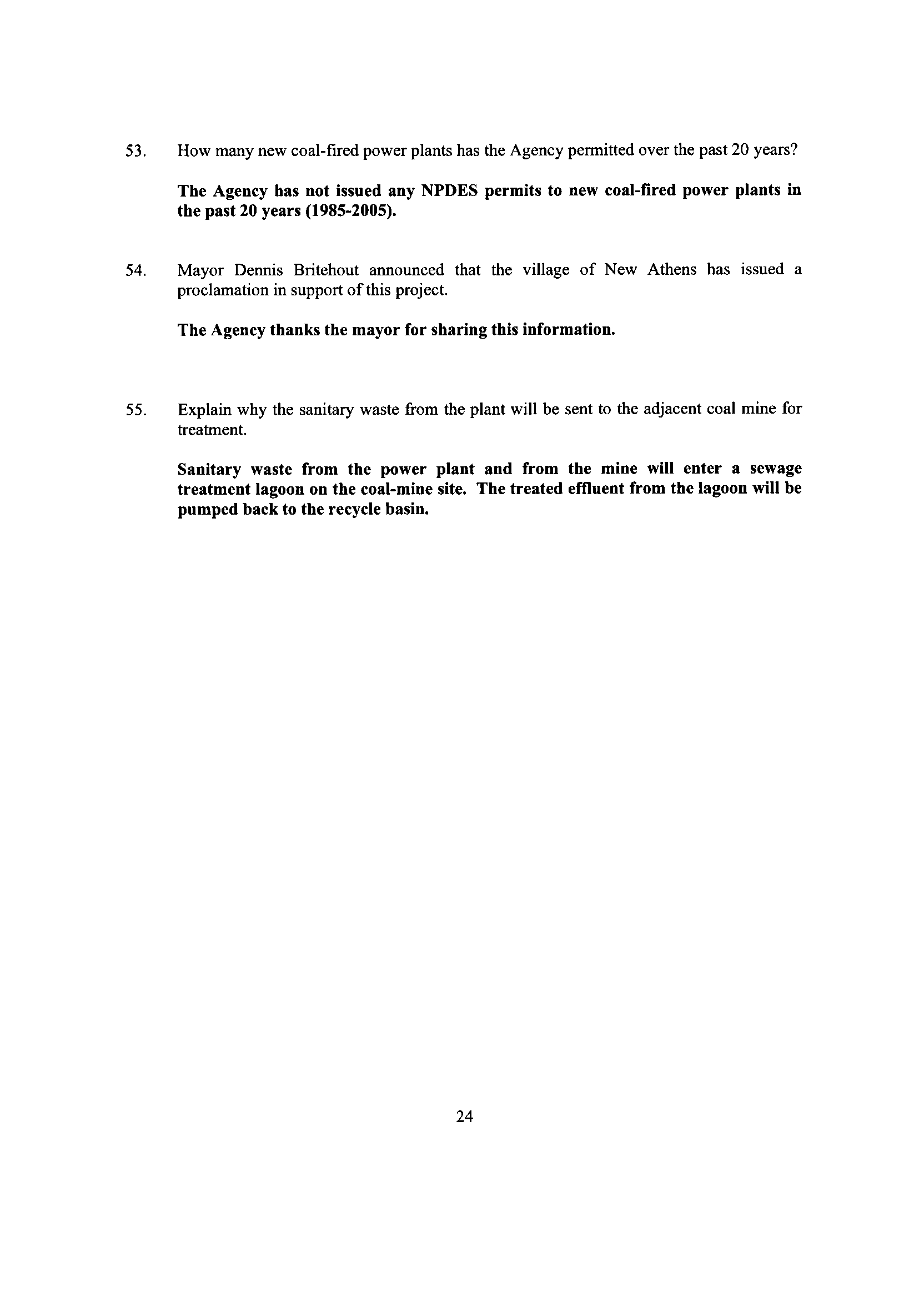 53. How many new coal-fired power plants has the Agency permitted over the past 20 years?

The Agency has not issued any NPDES permits to new coal-fired power plants in the past 20 years (1985-2005).

54. Mayor Dennis Britehout announced that the village of New Athens has issued a proclamation in support of this project.

The Agency thanks the mayor for sharing this information.

55. Explain why the sanitary waste from the plant will be sent to the adjacent coal mine for treatment.

Sanitary waste from the power plant and from the mine will enter a sewage treatment lagoon on the coal-mine site. The treated effluent from the lagoon will be pumped back to the recycle basin.

24